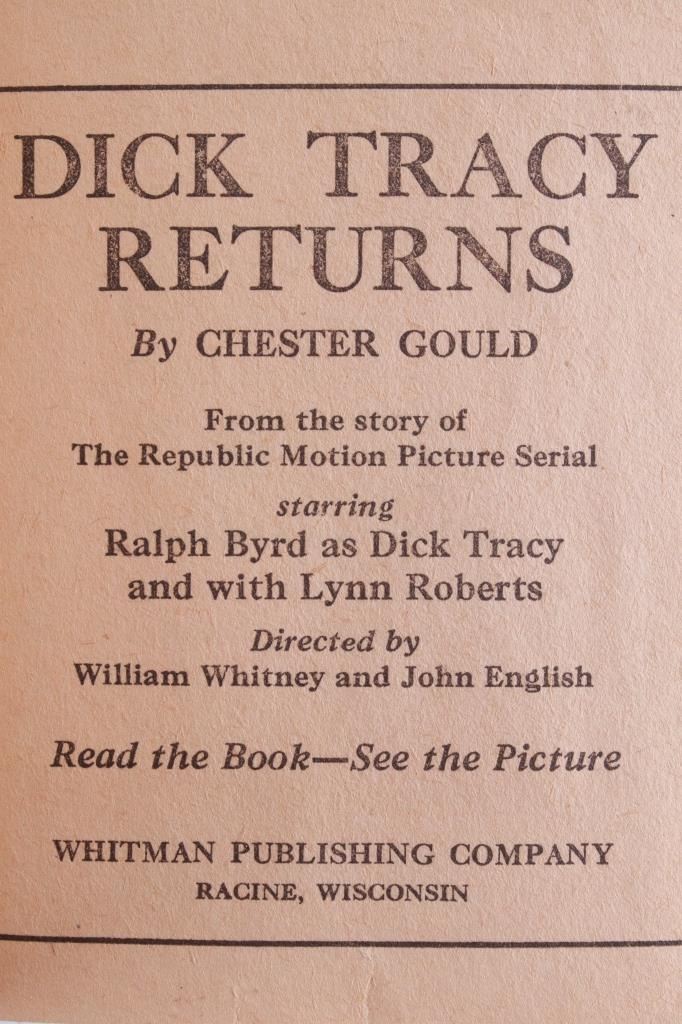 DICK TRACY RETURNS

By CHESTER GOULD

From the story of
The Republic Motion Picture Serial

starring
Ralph Byrd as Dick Tracy
and with Lynn Roberts

Directed by
William Whitney and John English

Read the Book—See the Picture

WHITMAN PUBLISHING COMPANY
RACINE, WISCONSIN